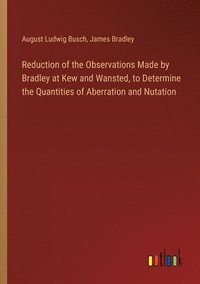 August Ludwig Busch, James Bradley

Reduction of the Observations Made by Bradley at Kew and Wansted, to Determine the Quantities of Aberration and Nutation

outlook